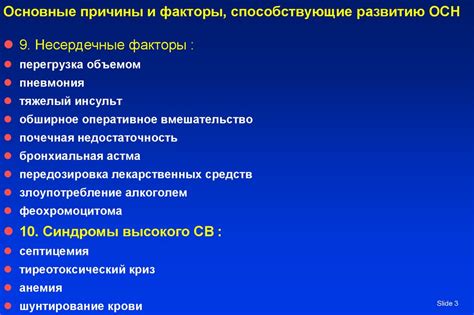 Основные причины и факторы, способствующие развитию ОСН

9. Несердечные факторы :
перегрузка объемом
пневмония
тяжелый инсульт
обширное оперативное вмешательство
почечная недостаточность
бронхиальная астма
передозировка лекарственных средств
злоупотребление алкоголем
феохромоцитома
10. Синдромы высокого СВ :
септицемия
тиреотоксический криз
анемия
шунтирование крови

Slide 3